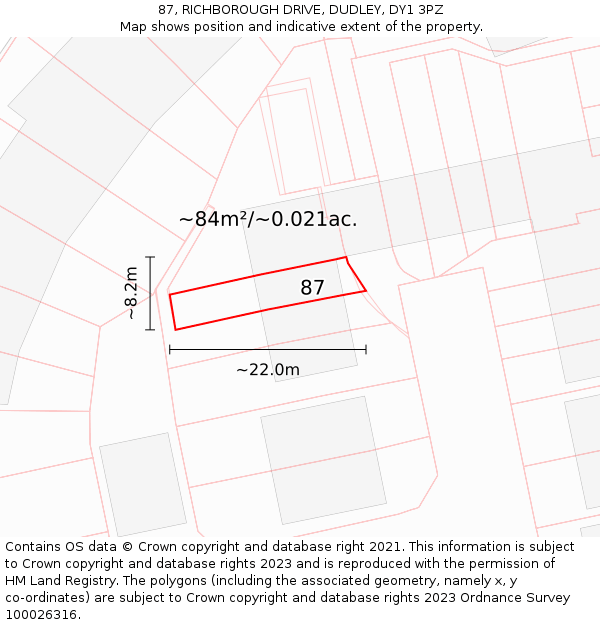 87, RICHBOROUGH DRIVE, DUDLEY, DY1 3PZ
Map shows position and indicative extent of the property.

~84m²/~0.021ac.

~8.2m

87

~22.0m

Contains OS data © Crown copyright and database right 2021. This information is subject to Crown copyright and database rights 2023 and is reproduced with the permission of HM Land Registry. The polygons (including the associated geometry, namely x, y co-ordinates) are subject to Crown copyright and database rights 2023 Ordnance Survey 100026316.